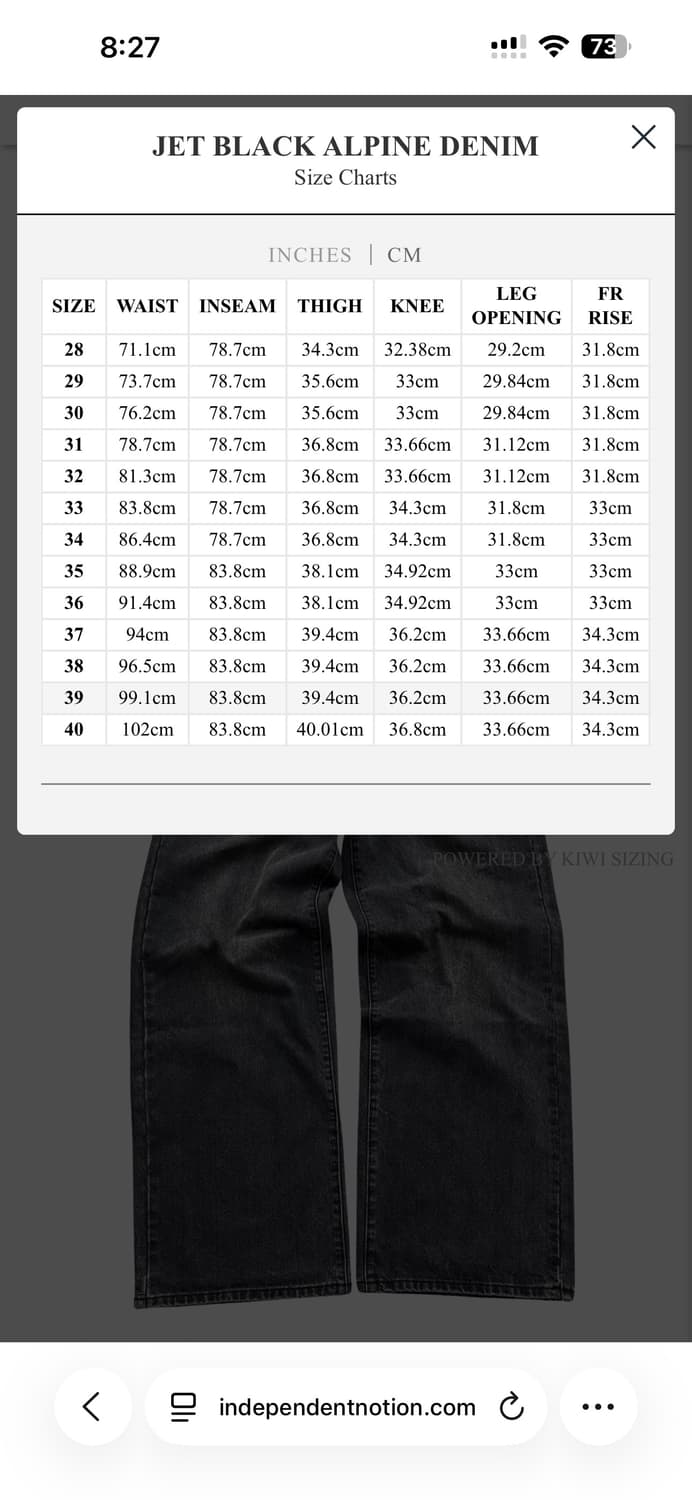 8:27

73

JET BLACK ALPINE DENIM
Size Charts

INCHES | CM

| SIZE | WAIST | INSEAM | THIGH | KNEE | LEG OPENING | FR RISE |
|---|---|---|---|---|---|---|
| 28 | 71.1cm | 78.7cm | 34.3cm | 32.38cm | 29.2cm | 31.8cm |
| 29 | 73.7cm | 78.7cm | 35.6cm | 33cm | 29.84cm | 31.8cm |
| 30 | 76.2cm | 78.7cm | 35.6cm | 33cm | 29.84cm | 31.8cm |
| 31 | 78.7cm | 78.7cm | 36.8cm | 33.66cm | 31.12cm | 31.8cm |
| 32 | 81.3cm | 78.7cm | 36.8cm | 33.66cm | 31.12cm | 31.8cm |
| 33 | 83.8cm | 78.7cm | 36.8cm | 34.3cm | 31.8cm | 33cm |
| 34 | 86.4cm | 78.7cm | 36.8cm | 34.3cm | 31.8cm | 33cm |
| 35 | 88.9cm | 83.8cm | 38.1cm | 34.92cm | 33cm | 33cm |
| 36 | 91.4cm | 83.8cm | 38.1cm | 34.92cm | 33cm | 33cm |
| 37 | 94cm | 83.8cm | 39.4cm | 36.2cm | 33.66cm | 34.3cm |
| 38 | 96.5cm | 83.8cm | 39.4cm | 36.2cm | 33.66cm | 34.3cm |
| 39 | 99.1cm | 83.8cm | 39.4cm | 36.2cm | 33.66cm | 34.3cm |
| 40 | 102cm | 83.8cm | 40.01cm | 36.8cm | 33.66cm | 34.3cm |

POWERED BY KIWI SIZING

independentnotion.com